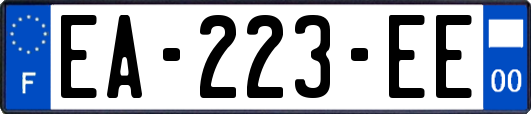 F
EA-223-EE
00